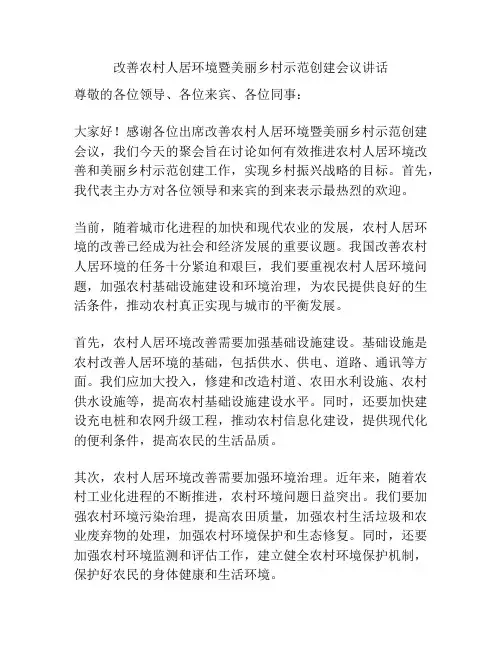 改善农村人居环境暨美丽乡村示范创建会议讲话

尊敬的各位领导、各位来宾、各位同事：

大家好！感谢各位出席改善农村人居环境暨美丽乡村示范创建会议，我们今天的聚会旨在讨论如何有效推进农村人居环境改善和美丽乡村示范创建工作，实现乡村振兴战略的目标。首先，我代表主办方对各位领导和来宾的到来表示最热烈的欢迎。

当前，随着城市化进程的加快和现代农业的发展，农村人居环境的改善已经成为社会和经济发展的重要议题。我国改善农村人居环境的任务十分紧迫和艰巨，我们要重视农村人居环境问题，加强农村基础设施建设和环境治理，为农民提供良好的生活条件，推动农村真正实现与城市的平衡发展。

首先，农村人居环境改善需要加强基础设施建设。基础设施是农村改善人居环境的基础，包括供水、供电、道路、通讯等方面。我们应加大投入，修建和改造村道、农田水利设施、农村供水设施等，提高农村基础设施建设水平。同时，还要加快建设充电桩和农网升级工程，推动农村信息化建设，提供现代化的便利条件，提高农民的生活品质。

其次，农村人居环境改善需要加强环境治理。近年来，随着农村工业化进程的不断推进，农村环境问题日益突出。我们要加强农村环境污染治理，提高农田质量，加强农村生活垃圾和农业废弃物的处理，加强农村环境保护和生态修复。同时，还要加强农村环境监测和评估工作，建立健全农村环境保护机制，保护好农民的身体健康和生活环境。